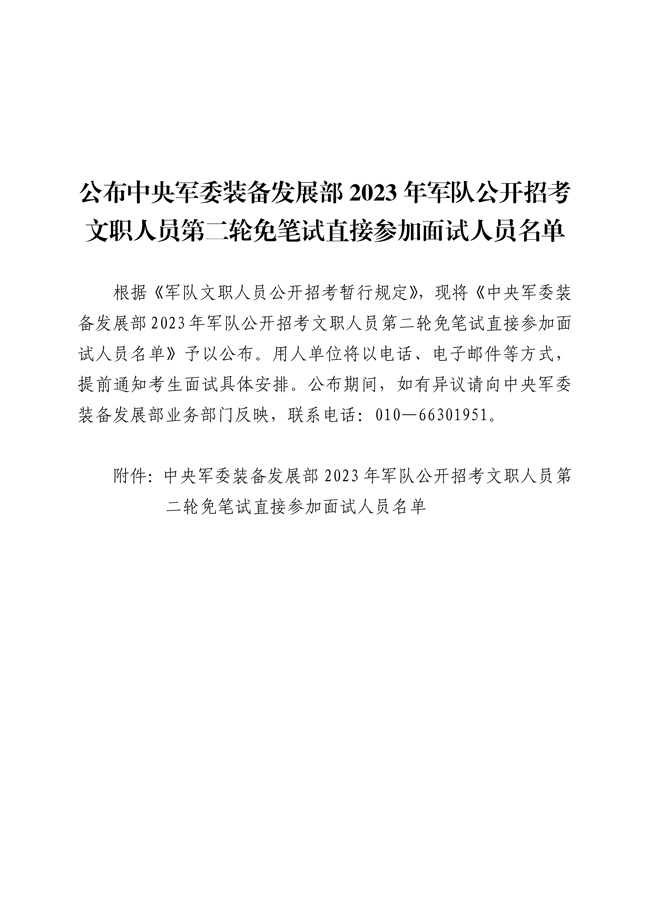 公布中央军委装备发展部 2023 年军队公开招考文职人员第二轮免笔试直接参加面试人员名单

根据《军队文职人员公开招考暂行规定》，现将《中央军委装备发展部 2023 年军队公开招考文职人员第二轮免笔试直接参加面试人员名单》予以公布。用人单位将以电话、电子邮件等方式，提前通知考生面试具体安排。公布期间，如有异议请向中央军委装备发展部业务部门反映，联系电话：010—66301951。

附件：中央军委装备发展部 2023 年军队公开招考文职人员第二轮免笔试直接参加面试人员名单